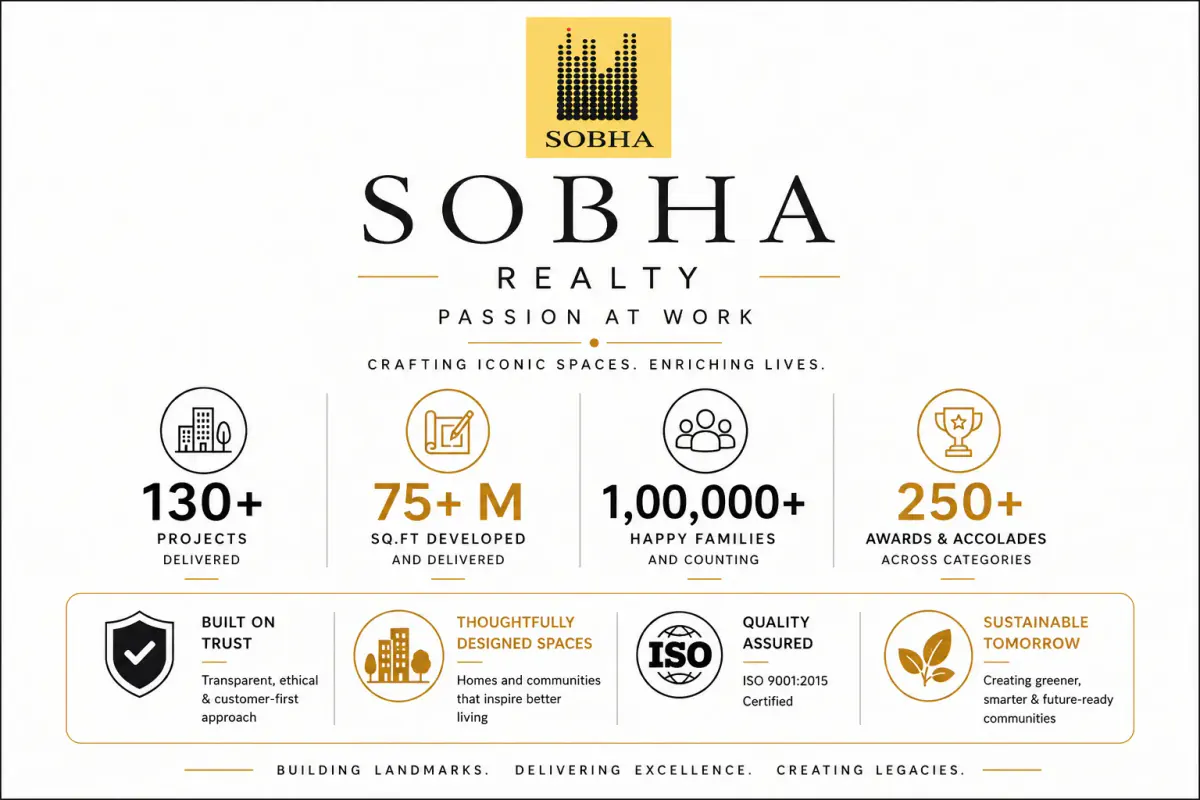 SOBHA

SOBHA

REALTY

PASSION AT WORK

CRAFTING ICONIC SPACES. ENRICHING LIVES.

130+
PROJECTS
DELIVERED

75+ M
SQ.FT DEVELOPED
AND DELIVERED

1,00,000+
HAPPY FAMILIES
AND COUNTING

250+
AWARDS & ACCOLADES
ACROSS CATEGORIES

BUILT ON TRUST
Transparent, ethical & customer-first approach

THOUGHTFULLY DESIGNED SPACES
Homes and communities that inspire better living

ISO

QUALITY ASSURED
ISO 9001:2015 Certified

SUSTAINABLE TOMORROW
Creating greener, smarter & future-ready communities

BUILDING LANDMARKS. DELIVERING EXCELLENCE. CREATING LEGACIES.